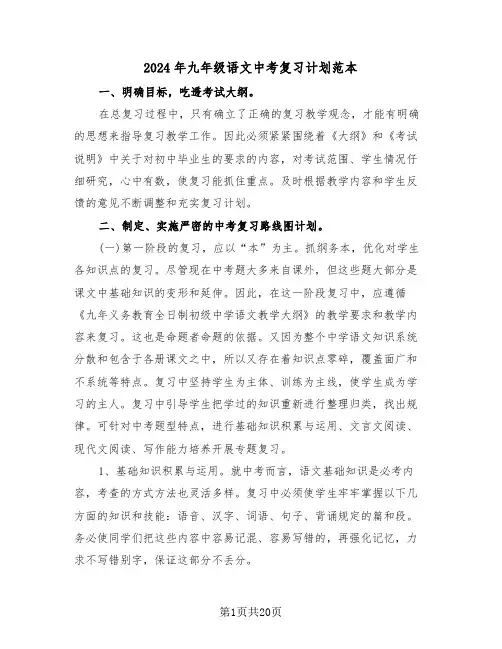 2024年九年级语文中考复习计划范本

一、明确目标，吃透考试大纲。

在总复习过程中，只有确立了正确的复习教学观念，才能有明确的思想来指导复习教学工作。因此必须紧紧围绕着《大纲》和《考试说明》中关于对初中毕业生的要求的内容，对考试范围、学生情况仔细研究，心中有数，使复习能抓住重点。及时根据教学内容和学生反馈的意见不断调整和充实复习计划。

二、制定、实施严密的中考复习路线图计划。

(一)第一阶段的复习，应以“本”为主。抓纲务本，优化对学生各知识点的复习。尽管现在中考题大多来自课外，但这些题大部分是课文中基础知识的变形和延伸。因此，在这一阶段复习中，应遵循《九年义务教育全日制初级中学语文教学大纲》的教学要求和教学内容来复习。这也是命题者命题的依据。又因为整个中学语文知识系统分散和包含于各册课文之中，所以又存在着知识点零碎，覆盖面广和不系统等特点。复习中坚持学生为主体、训练为主线，使学生成为学习的主人。复习中引导学生把学过的知识重新进行整理归类，找出规律。可针对中考题型特点，进行基础知识积累与运用、文言文阅读、现代文阅读、写作能力培养开展专题复习。

1、基础知识积累与运用。就中考而言，语文基础知识是必考内容，考查的方式方法也灵活多样。复习中必须使学生牢牢掌握以下几方面的知识和技能：语音、汉字、词语、句子、背诵规定的篇和段。务必使同学们把这些内容中容易记混、容易写错的，再强化记忆，力求不写错别字，保证这部分不丢分。

第1页共20页